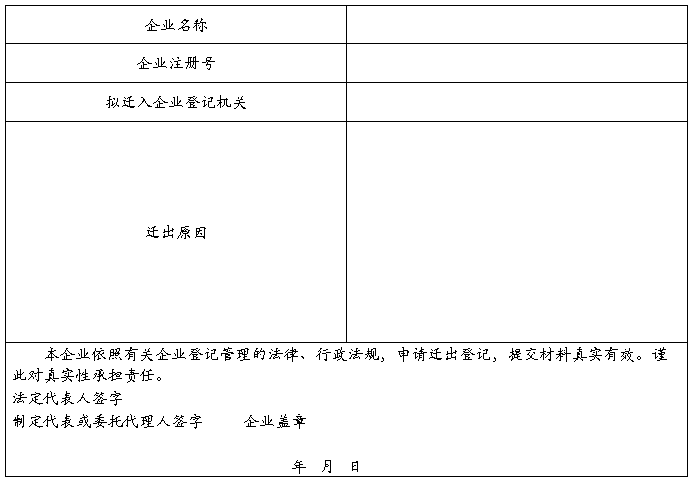 | 企业名称 | |
|---|---|
| 企业注册号 | |
| 拟迁入企业登记机关 | |
| 迁出原因 | |

本企业依照有关企业登记管理的法律、行政法规，申请迁出登记，提交材料真实有效。谨此对真实性承担责任。

法定代表人签字

制定代表或委托代理人签字　　企业盖章

年　月　日